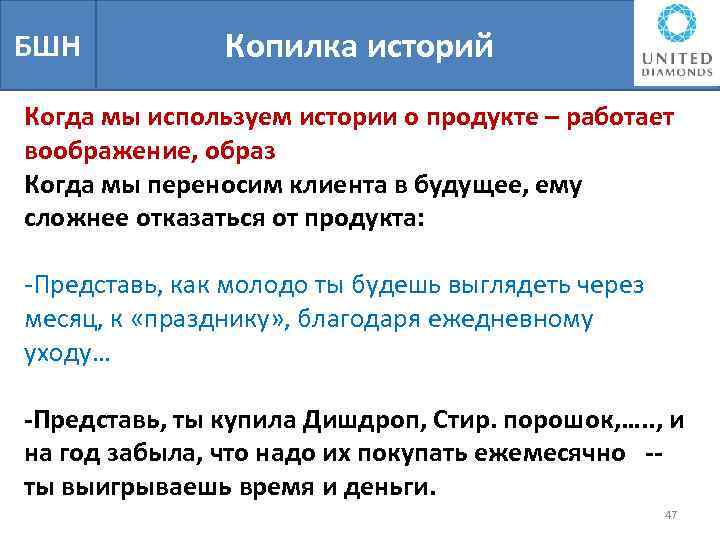 БШН

Копилка историй

UNITED DIAMONDS

Когда мы используем истории о продукте – работает воображение, образ
Когда мы переносим клиента в будущее, ему сложнее отказаться от продукта:

-Представь, как молодо ты будешь выглядеть через месяц, к «празднику», благодаря ежедневному уходу…

-Представь, ты купила Дишдроп, Стир. порошок,….., и на год забыла, что надо их покупать ежемесячно -- ты выигрываешь время и деньги.

47